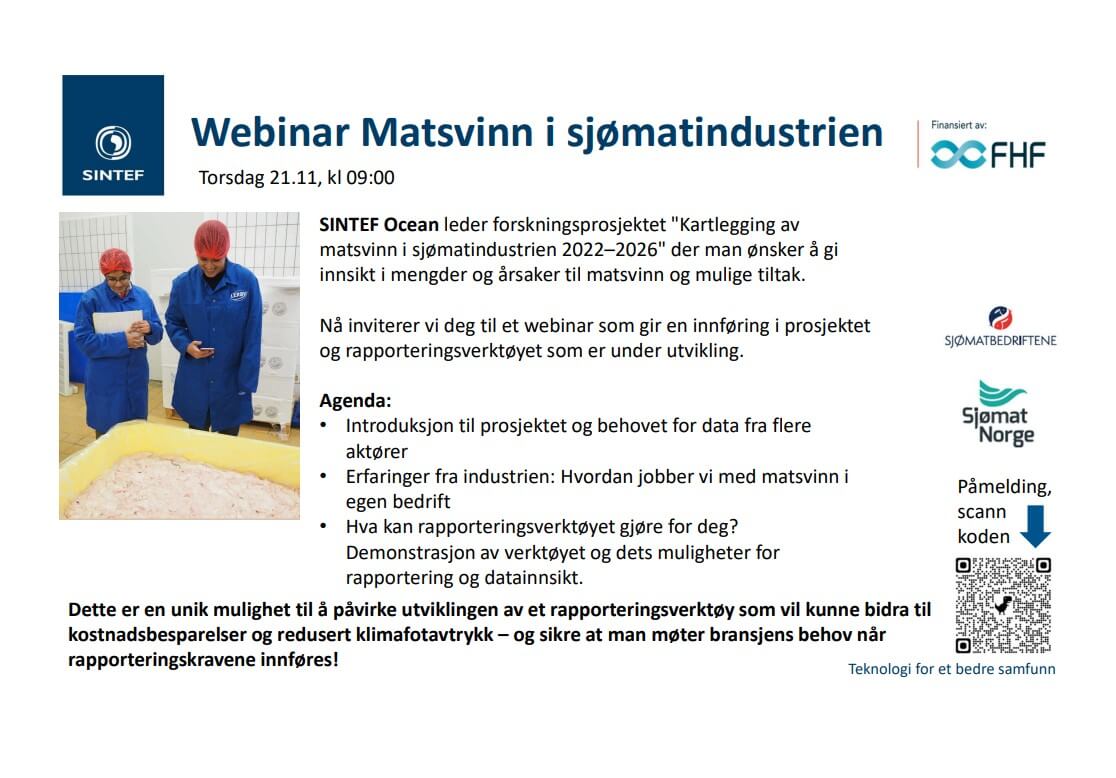 SINTEF

Webinar Matsvinn i sjømatindustrien

Torsdag 21.11, kl 09:00

Finansiert av:
FHF

SINTEF Ocean leder forskningsprosjektet "Kartlegging av matsvinn i sjømatindustrien 2022–2026" der man ønsker å gi innsikt i mengder og årsaker til matsvinn og mulige tiltak.

Nå inviterer vi deg til et webinar som gir en innføring i prosjektet og rapporteringsverktøyet som er under utvikling.

Agenda:
• Introduksjon til prosjektet og behovet for data fra flere aktører
• Erfaringer fra industrien: Hvordan jobber vi med matsvinn i egen bedrift
• Hva kan rapporteringsverktøyet gjøre for deg? Demonstrasjon av verktøyet og dets muligheter for rapportering og datainnsikt.

SJØMATBEDRIFTENE

Sjømat Norge

Påmelding, scann koden

Dette er en unik mulighet til å påvirke utviklingen av et rapporteringsverktøy som vil kunne bidra til kostnadsbesparelser og redusert klimafotavtrykk – og sikre at man møter bransjens behov når rapporteringskravene innføres!

Teknologi for et bedre samfunn